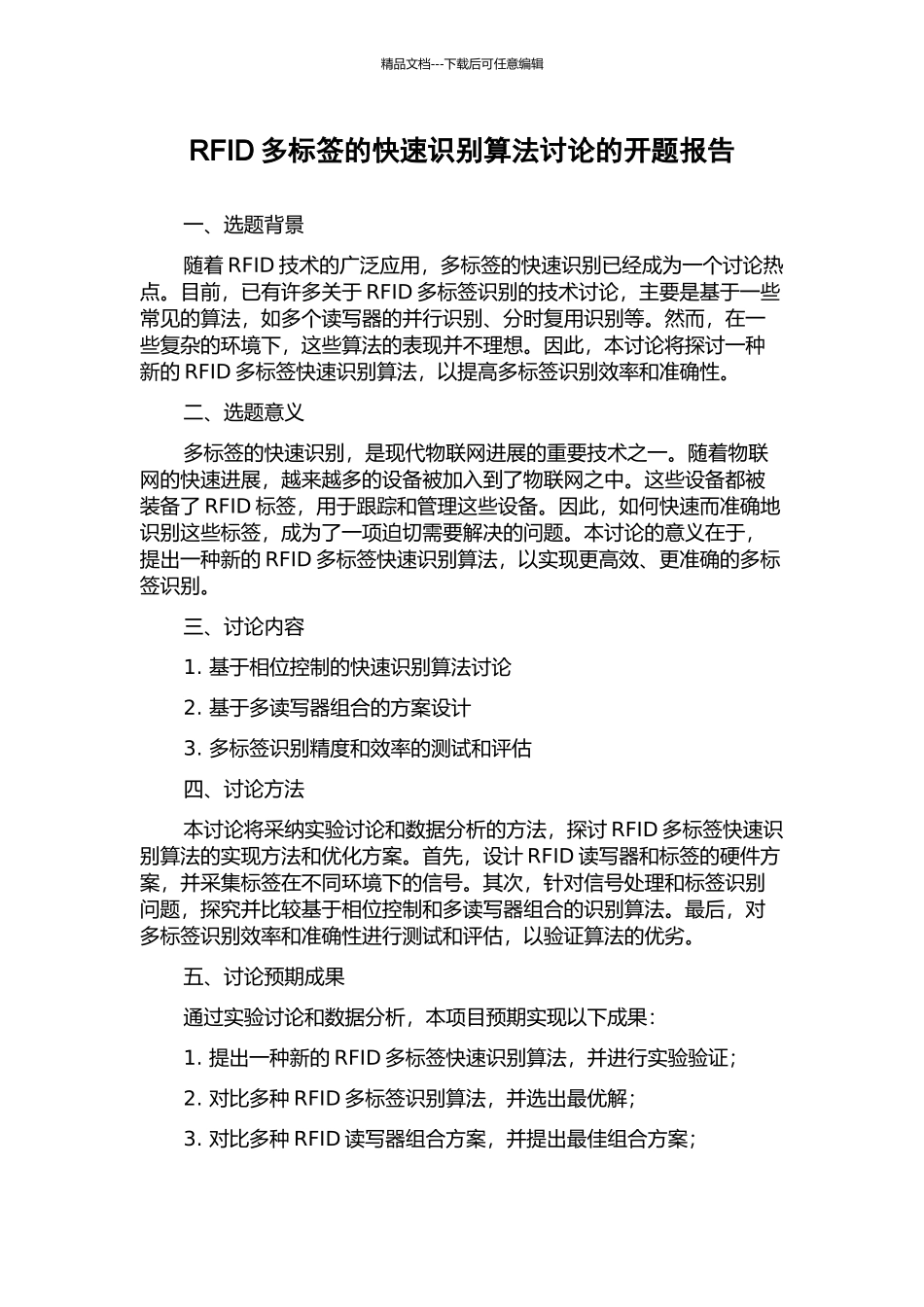 精品文档---下载后可任意编辑

RFID 多标签的快速识别算法讨论的开题报告

一、选题背景

随着 RFID 技术的广泛应用，多标签的快速识别已经成为一个讨论热点。目前，已有许多关于 RFID 多标签识别的技术讨论，主要是基于一些常见的算法，如多个读写器的并行识别、分时复用识别等。然而，在一些复杂的环境下，这些算法的表现并不理想。因此，本讨论将探讨一种新的 RFID 多标签快速识别算法，以提高多标签识别效率和准确性。

二、选题意义

多标签的快速识别，是现代物联网进展的重要技术之一。随着物联网的快速进展，越来越多的设备被加入到了物联网之中。这些设备都被装备了 RFID 标签，用于跟踪和管理这些设备。因此，如何快速而准确地识别这些标签，成为了一项迫切需要解决的问题。本讨论的意义在于，提出一种新的 RFID 多标签快速识别算法，以实现更高效、更准确的多标签识别。

三、讨论内容

1. 基于相位控制的快速识别算法讨论

2. 基于多读写器组合的方案设计

3. 多标签识别精度和效率的测试和评估

四、讨论方法

本讨论将采纳实验讨论和数据分析的方法，探讨 RFID 多标签快速识别算法的实现方法和优化方案。首先，设计 RFID 读写器和标签的硬件方案，并采集标签在不同环境下的信号。其次，针对信号处理和标签识别问题，探究并比较基于相位控制和多读写器组合的识别算法。最后，对多标签识别效率和准确性进行测试和评估，以验证算法的优劣。

五、讨论预期成果

通过实验讨论和数据分析，本项目预期实现以下成果：

1. 提出一种新的 RFID 多标签快速识别算法，并进行实验验证；

2. 对比多种 RFID 多标签识别算法，并选出最优解；

3. 对比多种 RFID 读写器组合方案，并提出最佳组合方案；